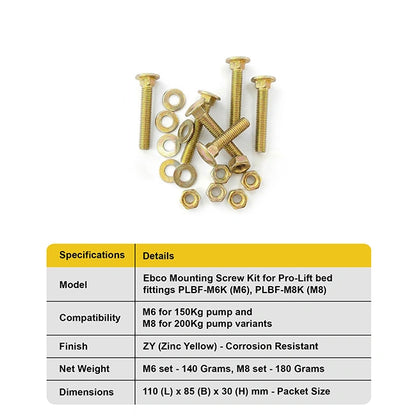 | Specifications | Details |
|---|---|
| Model | Ebco Mounting Screw Kit for Pro-Lift bed fittings PLBF-M6K (M6), PLBF-M8K (M8) |
| Compatibility | M6 for 150Kg pump and M8 for 200Kg pump variants |
| Finish | ZY (Zinc Yellow) - Corrosion Resistant |
| Net Weight | M6 set - 140 Grams, M8 set - 180 Grams |
| Dimensions | 110 (L) x 85 (B) x 30 (H) mm - Packet Size |